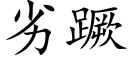 劣蹶